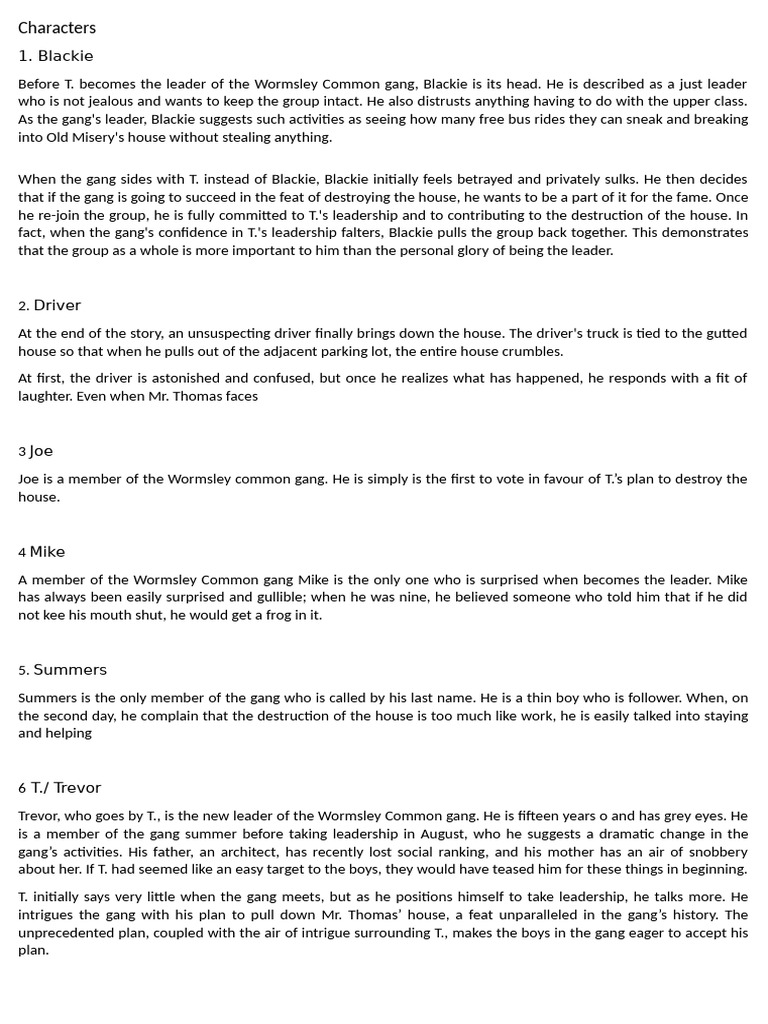 Characters

1. Blackie

Before T. becomes the leader of the Wormsley Common gang, Blackie is its head. He is described as a just leader who is not jealous and wants to keep the group intact. He also distrusts anything having to do with the upper class. As the gang's leader, Blackie suggests such activities as seeing how many free bus rides they can sneak and breaking into Old Misery's house without stealing anything.

When the gang sides with T. instead of Blackie, Blackie initially feels betrayed and privately sulks. He then decides that if the gang is going to succeed in the feat of destroying the house, he wants to be a part of it for the fame. Once he re-join the group, he is fully committed to T.'s leadership and to contributing to the destruction of the house. In fact, when the gang's confidence in T.'s leadership falters, Blackie pulls the group back together. This demonstrates that the group as a whole is more important to him than the personal glory of being the leader.

2. Driver

At the end of the story, an unsuspecting driver finally brings down the house. The driver's truck is tied to the gutted house so that when he pulls out of the adjacent parking lot, the entire house crumbles.

At first, the driver is astonished and confused, but once he realizes what has happened, he responds with a fit of laughter. Even when Mr. Thomas faces

3 Joe

Joe is a member of the Wormsley common gang. He is simply is the first to vote in favour of T.'s plan to destroy the house.

4 Mike

A member of the Wormsley Common gang Mike is the only one who is surprised when becomes the leader. Mike has always been easily surprised and gullible; when he was nine, he believed someone who told him that if he did not kee his mouth shut, he would get a frog in it.

5. Summers

Summers is the only member of the gang who is called by his last name. He is a thin boy who is follower. When, on the second day, he complain that the destruction of the house is too much like work, he is easily talked into staying and helping

6 T./ Trevor

Trevor, who goes by T., is the new leader of the Wormsley Common gang. He is fifteen years o and has grey eyes. He is a member of the gang summer before taking leadership in August, who he suggests a dramatic change in the gang's activities. His father, an architect, has recently lost social ranking, and his mother has an air of snobbery about her. If T. had seemed like an easy target to the boys, they would have teased him for these things in beginning.

T. initially says very little when the gang meets, but as he positions himself to take leadership, he talks more. He intrigues the gang with his plan to pull down Mr. Thomas' house, a feat unparalleled in the gang's history. The unprecedented plan, coupled with the air of intrigue surrounding T., makes the boys in the gang eager to accept his plan.